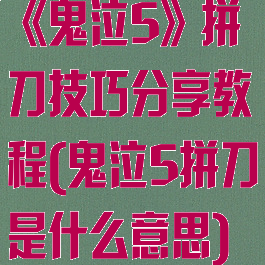 《鬼泣5》拼刀技巧分享教程(鬼泣5拼刀是什么意思)